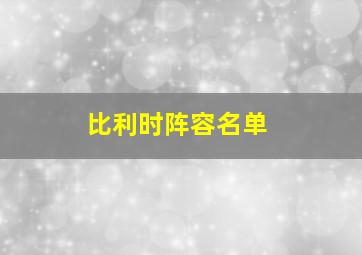 比利时阵容名单